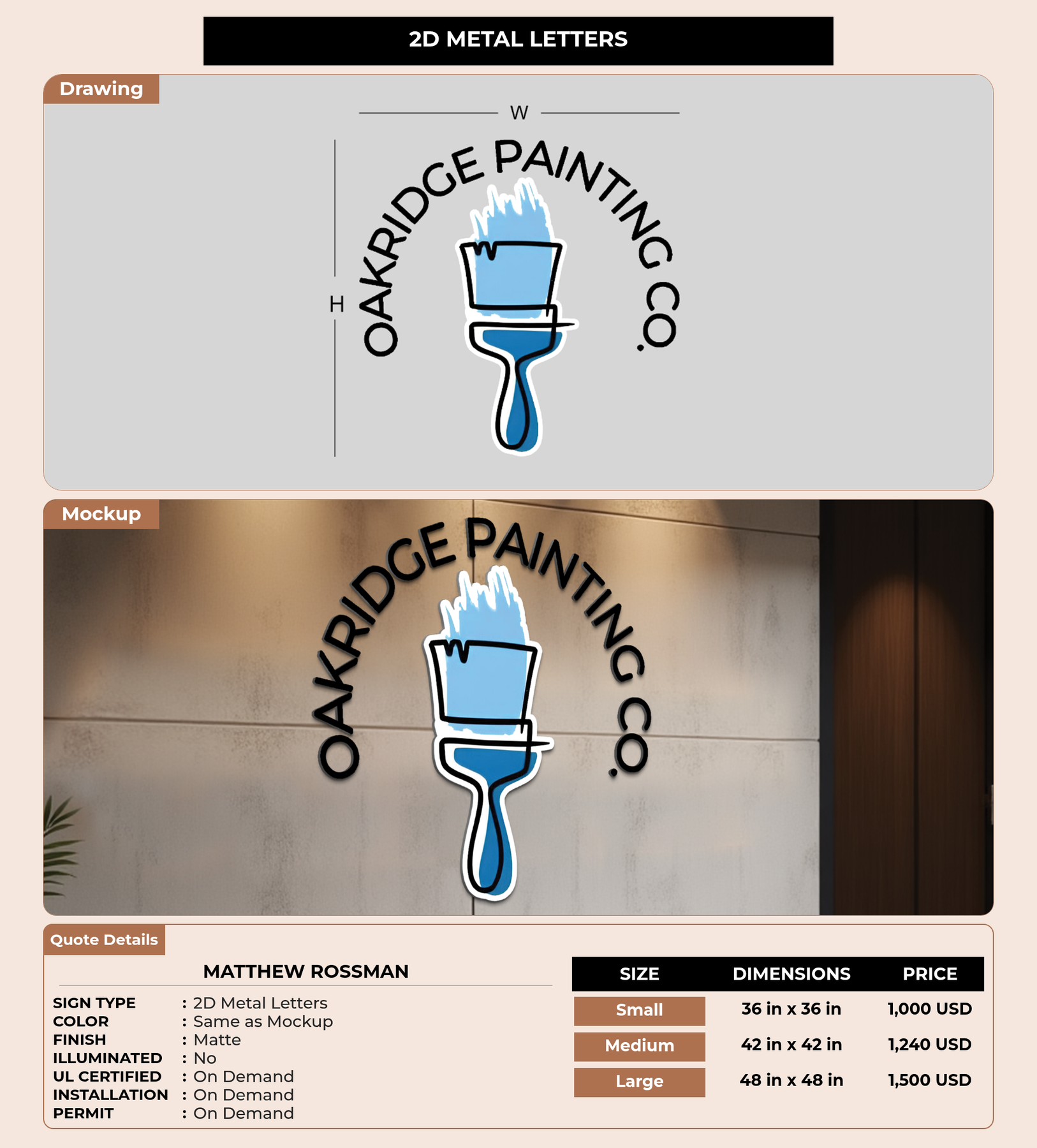 2D METAL LETTERS

Drawing

W

H

OAKRIDGE PAINTING CO.

Mockup

OAKRIDGE PAINTING CO.

Quote Details

MATTHEW ROSSMAN

SIGN TYPE : 2D Metal Letters
COLOR : Same as Mockup
FINISH : Matte
ILLUMINATED : No
UL CERTIFIED : On Demand
INSTALLATION : On Demand
PERMIT : On Demand

| SIZE | DIMENSIONS | PRICE |
|---|---|---|
| Small | 36 in x 36 in | 1,000 USD |
| Medium | 42 in x 42 in | 1,240 USD |
| Large | 48 in x 48 in | 1,500 USD |